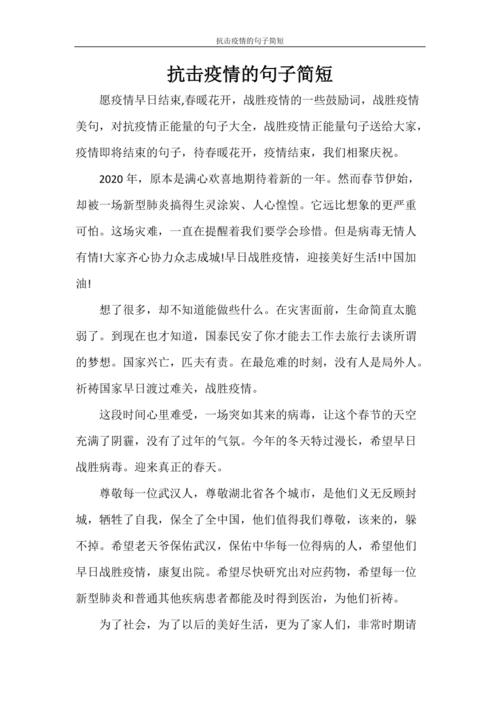 抗击疫情的句子简短

抗击疫情的句子简短

愿疫情早日结束,春暖花开，战胜疫情的一些鼓励词，战胜疫情美句，对抗疫情正能量的句子大全，战胜疫情正能量句子送给大家，疫情即将结束的句子，待春暖花开，疫情结束，我们相聚庆祝。

2020 年，原本是满心欢喜地期待着新的一年。然而春节伊始，却被一场新型肺炎搞得生灵涂炭、人心惶惶。它远比想象的更严重可怕。这场灾难，一直在提醒着我们要学会珍惜。但是病毒无情人有情!大家齐心协力众志成城!早日战胜疫情，迎接美好生活!中国加油!

想了很多，却不知道能做些什么。在灾害面前，生命简直太脆弱了。到现在也才知道，国泰民安了你才能去工作去旅行去谈所谓的梦想。国家兴亡，匹夫有责。在最危难的时刻，没有人是局外人。祈祷国家早日渡过难关，战胜疫情。

这段时间心里难受，一场突如其来的病毒，让这个春节的天空充满了阴霾，没有了过年的气氛。今年的冬天特过漫长，希望早日战胜病毒。迎来真正的春天。

尊敬每一位武汉人，尊敬湖北省各个城市，是他们义无反顾封城，牺牲了自我，保全了全中国，他们值得我们尊敬，该来的，躲不掉。希望老天爷保佑武汉，保佑中华每一位得病的人，希望他们早日战胜疫情，康复出院。希望尽快研究出对应药物，希望每一位新型肺炎和普通其他疾病患者都能及时得到医治，为他们祈祷。

为了社会，为了以后的美好生活，更为了家人们，非常时期请